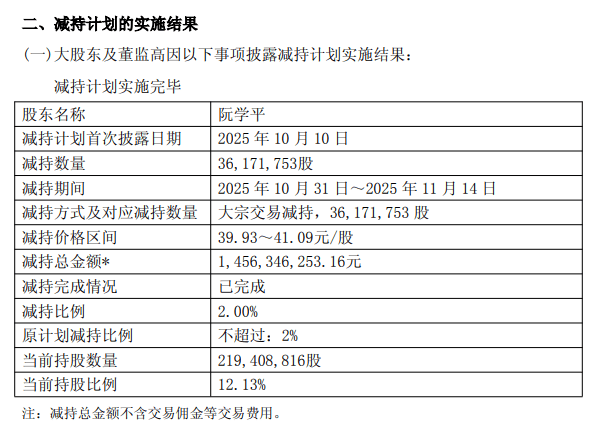 二、减持计划的实施结果

(一) 大股东及董监高因以下事项披露减持计划实施结果：

减持计划实施完毕

| 股东名称 | 阮学平 |
|---|---|
| 减持计划首次披露日期 | 2025 年 10 月 10 日 |
| 减持数量 | 36,171,753股 |
| 减持期间 | 2025 年 10 月 31 日～2025 年 11 月 14 日 |
| 减持方式及对应减持数量 | 大宗交易减持，36,171,753 股 |
| 减持价格区间 | 39.93～41.09元/股 |
| 减持总金额* | 1,456,346,253.16元 |
| 减持完成情况 | 已完成 |
| 减持比例 | 2.00% |
| 原计划减持比例 | 不超过：2% |
| 当前持股数量 | 219,408,816股 |
| 当前持股比例 | 12.13% |

注：减持总金额不含交易佣金等交易费用。